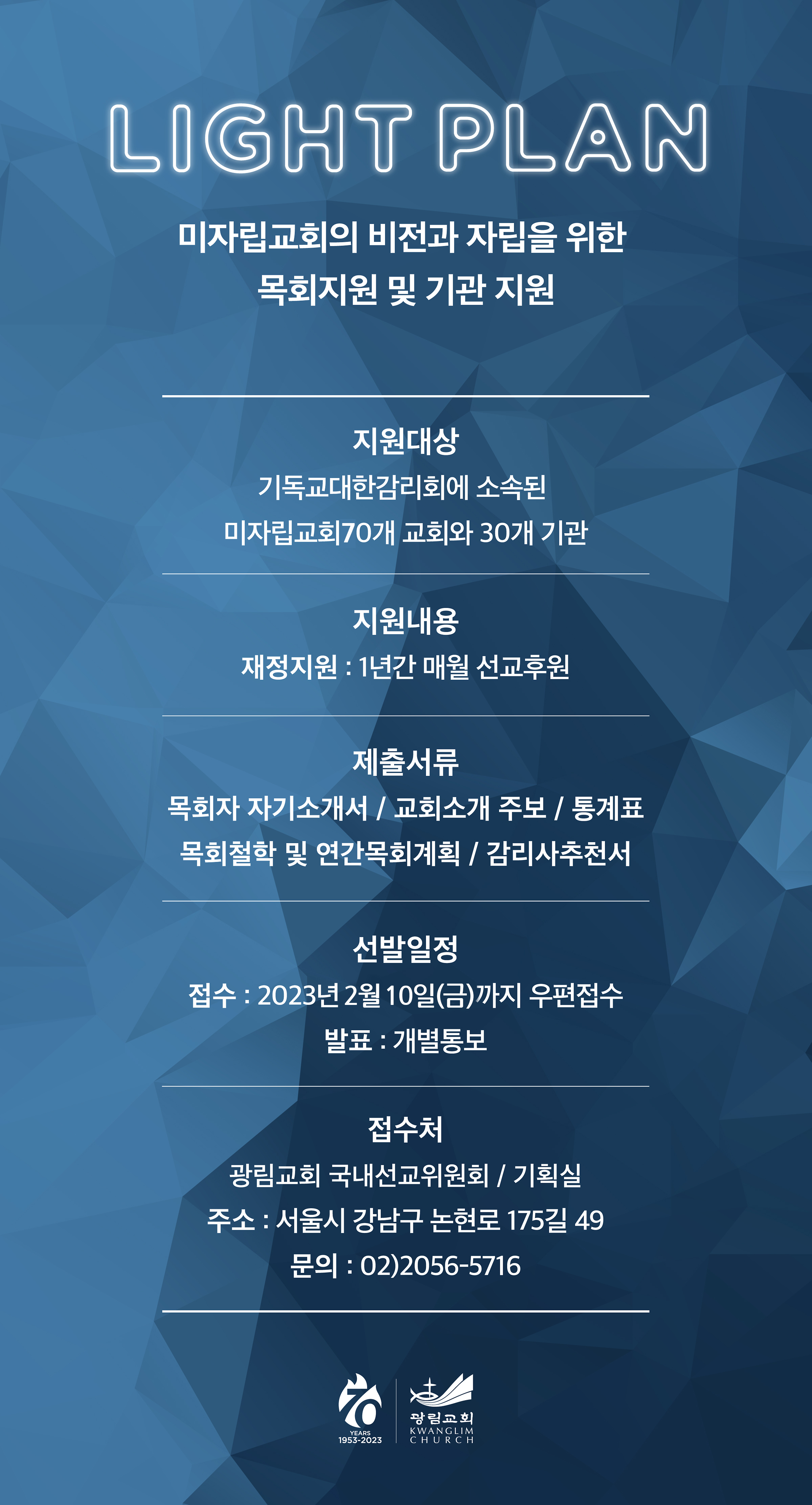 LIGHT PLAN

미자립교회의 비전과 자립을 위한
목회지원 및 기관 지원

지원대상
기독교대한감리회에 소속된
미자립교회70개 교회와 30개 기관

지원내용
재정지원 : 1년간 매월 선교후원

제출서류
목회자 자기소개서 / 교회소개 주보 / 통계표
목회철학 및 연간목회계획 / 감리사추천서

선발일정
접수 : 2023년 2월 10일(금)까지 우편접수
발표 : 개별통보

접수처
광림교회 국내선교위원회 / 기획실
주소 : 서울시 강남구 논현로 175길 49
문의 : 02)2056-5716

70
YEARS
1953-2023

광림교회
KWANGLIM
CHURCH